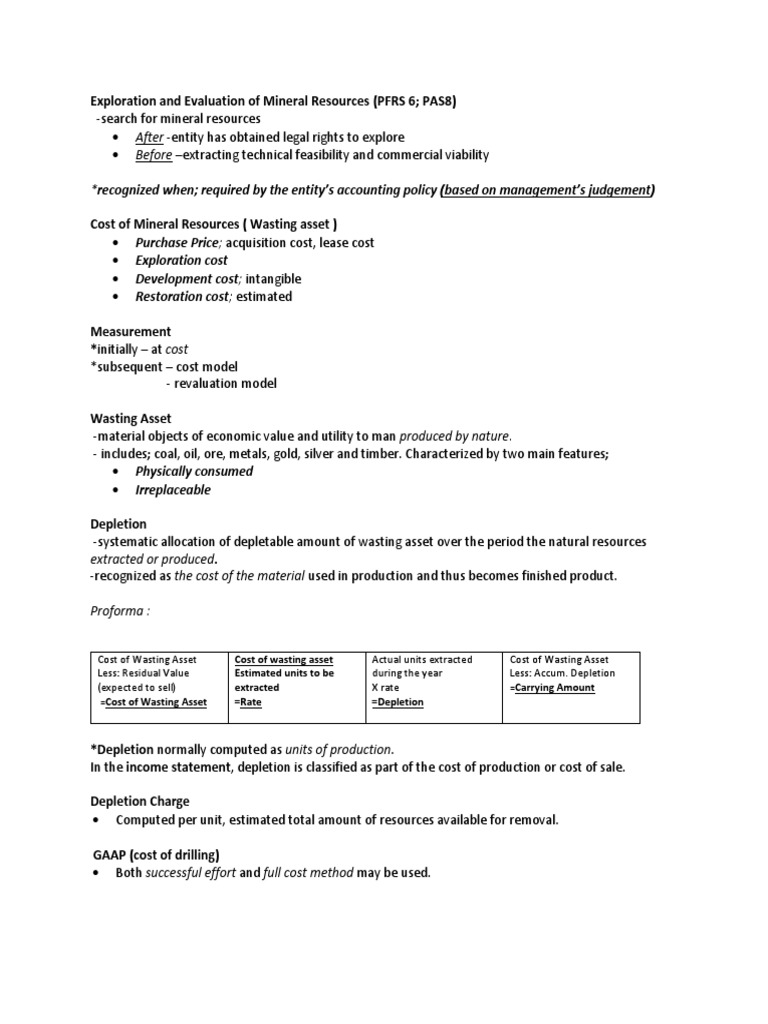 Exploration and Evaluation of Mineral Resources (PFRS 6; PAS8)
-search for mineral resources
• After -entity has obtained legal rights to explore
• Before –extracting technical feasibility and commercial viability

*recognized when; required by the entity's accounting policy (based on management's judgement)

Cost of Mineral Resources ( Wasting asset )
• Purchase Price; acquisition cost, lease cost
• Exploration cost
• Development cost; intangible
• Restoration cost; estimated

Measurement
*initially – at cost
*subsequent – cost model
- revaluation model

Wasting Asset
-material objects of economic value and utility to man produced by nature.
- includes; coal, oil, ore, metals, gold, silver and timber. Characterized by two main features;
• Physically consumed
• Irreplaceable

Depletion
-systematic allocation of depletable amount of wasting asset over the period the natural resources extracted or produced.
-recognized as the cost of the material used in production and thus becomes finished product.

Proforma :

| Cost of Wasting Asset Less: Residual Value (expected to sell) =Cost of Wasting Asset | Cost of wasting asset Estimated units to be extracted =Rate | Actual units extracted during the year X rate =Depletion | Cost of Wasting Asset Less: Accum. Depletion =Carrying Amount |
|---|---|---|---|

*Depletion normally computed as units of production.
In the income statement, depletion is classified as part of the cost of production or cost of sale.

Depletion Charge
• Computed per unit, estimated total amount of resources available for removal.

GAAP (cost of drilling)
• Both successful effort and full cost method may be used.